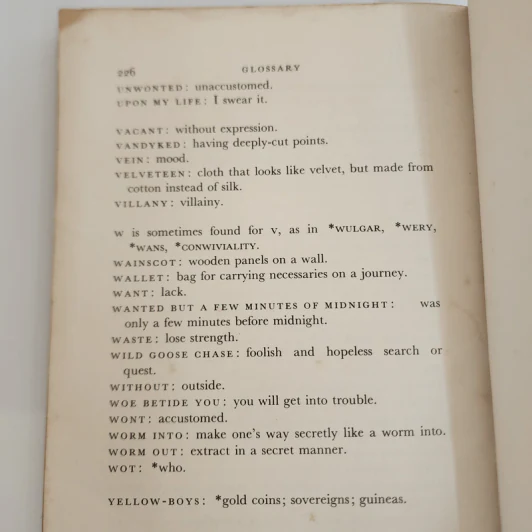 226 GLOSSARY

UNWONTED: unaccustomed.
UPON MY LIFE: I swear it.

VACANT: without expression.
VANDYKED: having deeply-cut points.
VEIN: mood.
VELVETEEN: cloth that looks like velvet, but made from cotton instead of silk.
VILLANY: villainy.

W is sometimes found for V, as in *WULGAR, *WERY, *WANS, *CONWIVIALITY.
WAINSCOT: wooden panels on a wall.
WALLET: bag for carrying necessaries on a journey.
WANT: lack.
WANTED BUT A FEW MINUTES OF MIDNIGHT: was only a few minutes before midnight.
WASTE: lose strength.
WILD GOOSE CHASE: foolish and hopeless search or quest.
WITHOUT: outside.
WOE BETIDE YOU: you will get into trouble.
WONT: accustomed.
WORM INTO: make one's way secretly like a worm into.
WORM OUT: extract in a secret manner.
WOT: *who.

YELLOW-BOYS: *gold coins; sovereigns; guineas.